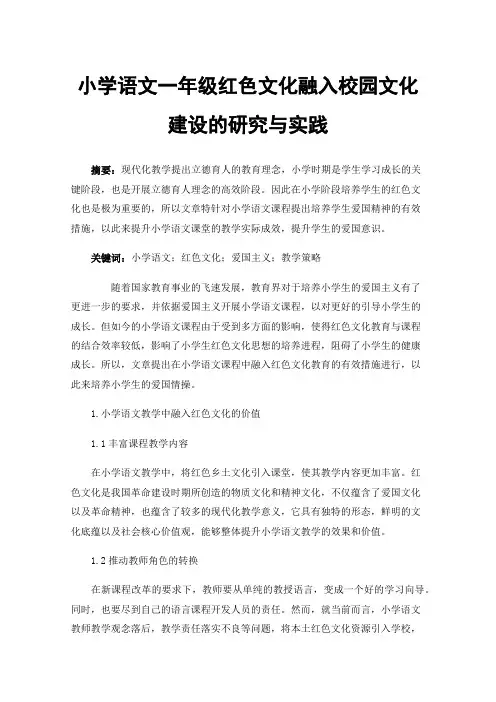 小学语文一年级红色文化融入校园文化建设的研究与实践

摘要：现代化教学提出立德育人的教育理念，小学时期是学生学习成长的关键阶段，也是开展立德育人理念的高效阶段。因此在小学阶段培养学生的红色文化也是极为重要的，所以文章特针对小学语文课程提出培养学生爱国精神的有效措施，以此来提升小学语文课堂的教学实际成效，提升学生的爱国意识。

关键词：小学语文；红色文化；爱国主义；教学策略

随着国家教育事业的飞速发展，教育界对于培养小学生的爱国主义有了更进一步的要求，并依据爱国主义开展小学语文课程，以对更好的引导小学生的成长。但如今的小学语文课程由于受到多方面的影响，使得红色文化教育与课程的结合效率较低，影响了小学生红色文化思想的培养进程，阻碍了小学生的健康成长。所以，文章提出在小学语文课程中融入红色文化教育的有效措施进行，以此来培养小学生的爱国情操。

1.小学语文教学中融入红色文化的价值

1.1丰富课程教学内容

在小学语文教学中，将红色乡土文化引入课堂，使其教学内容更加丰富。红色文化是我国革命建设时期所创造的物质文化和精神文化，不仅蕴含了爱国文化以及革命精神，也蕴含了较多的现代化教学意义，它具有独特的形态，鲜明的文化底蕴以及社会核心价值观，能够整体提升小学语文教学的效果和价值。

1.2推动教师角色的转换

在新课程改革的要求下，教师要从单纯的教授语言，变成一个好的学习向导。同时，也要尽到自己的语言课程开发人员的责任。然而，就当前而言，小学语文教师教学观念落后，教学责任落实不良等问题，将本土红色文化资源引入学校，